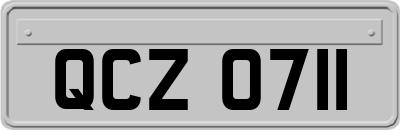 QCZ 0711